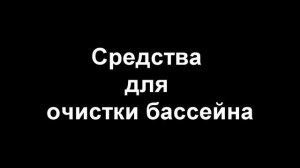 Средства
для
очистки бассейна